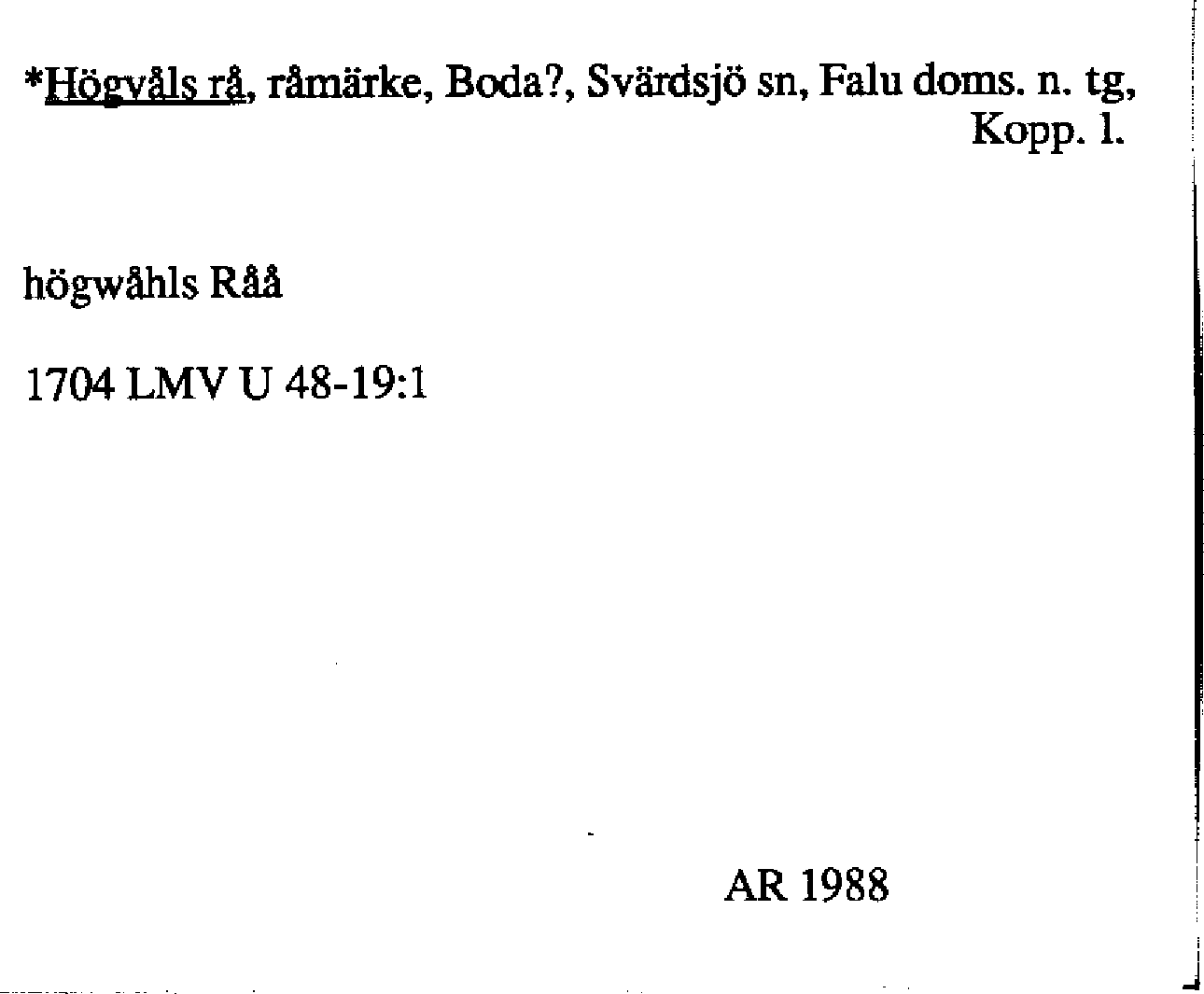 *Högvåls rå, råmärke, Boda?, Svärdsjö sn, Falu doms. n. tg, Kopp. l.

högwåhls Råå

1704 LMV U 48-19:1

AR 1988